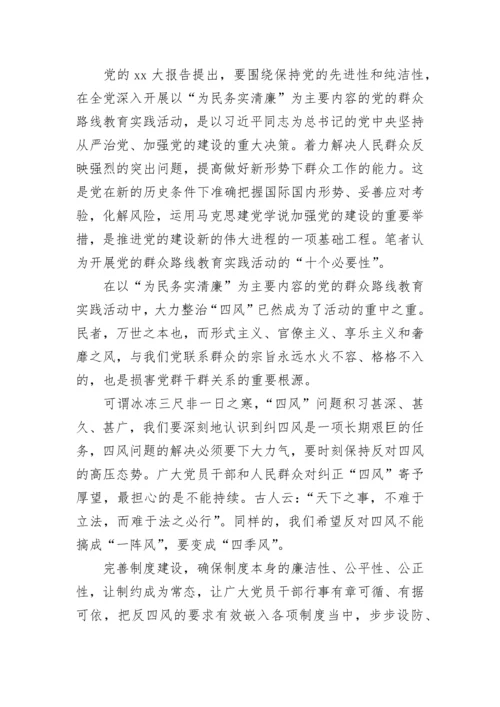 党的 xx 大报告提出，要围绕保持党的先进性和纯洁性，在全党深入开展以“为民务实清廉”为主要内容的党的群众路线教育实践活动，是以习近平同志为总书记的党中央坚持从严治党、加强党的建设的重大决策。着力解决人民群众反映强烈的突出问题，提高做好新形势下群众工作的能力。这是党在新的历史条件下准确把握国际国内形势、妥善应对考验，化解风险，运用马克思建党学说加强党的建设的重要举措，是推进党的建设新的伟大进程的一项基础工程。笔者认为开展党的群众路线教育实践活动的“十个必要性”。

在以“为民务实清廉”为主要内容的党的群众路线教育实践活动中，大力整治“四风”已然成为了活动的重中之重。民者，万世之本也，而形式主义、官僚主义、享乐主义和奢靡之风，与我们党联系群众的宗旨永远水火不容、格格不入的，也是损害党群干群关系的重要根源。

可谓冰冻三尺非一日之寒，“四风”问题积习甚深、甚久、甚广，我们要深刻地认识到纠四风是一项长期艰巨的任务，四风问题的解决必须要下大力气，要时刻保持反对四风的高压态势。广大党员干部和人民群众对纠正“四风”寄予厚望，最担心的是不能持续。古人云：“天下之事，不难于立法，而难于法之必行”。同样的，我们希望反对四风不能搞成“一阵风”，要变成“四季风”。

完善制度建设，确保制度本身的廉洁性、公平性、公正性，让制约成为常态，让广大党员干部行事有章可循、有据可依，把反四风的要求有效嵌入各项制度当中，步步设防、